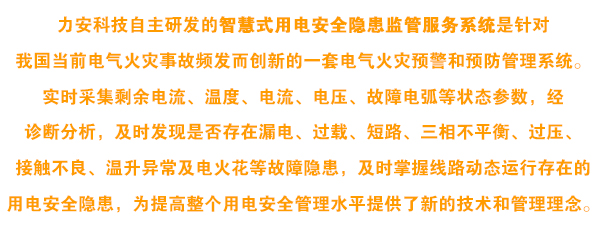 力安科技自主研发的智慧式用电安全隐患监管服务系统是针对我国当前电气火灾事故频发而创新的一套电气火灾预警和预防管理系统。实时采集剩余电流、温度、电流、电压、故障电弧等状态参数，经诊断分析，及时发现是否存在漏电、过载、短路、三相不平衡、过压、接触不良、温升异常及电火花等故障隐患，及时掌握线路动态运行存在的用电安全隐患，为提高整个用电安全管理水平提供了新的技术和管理理念。